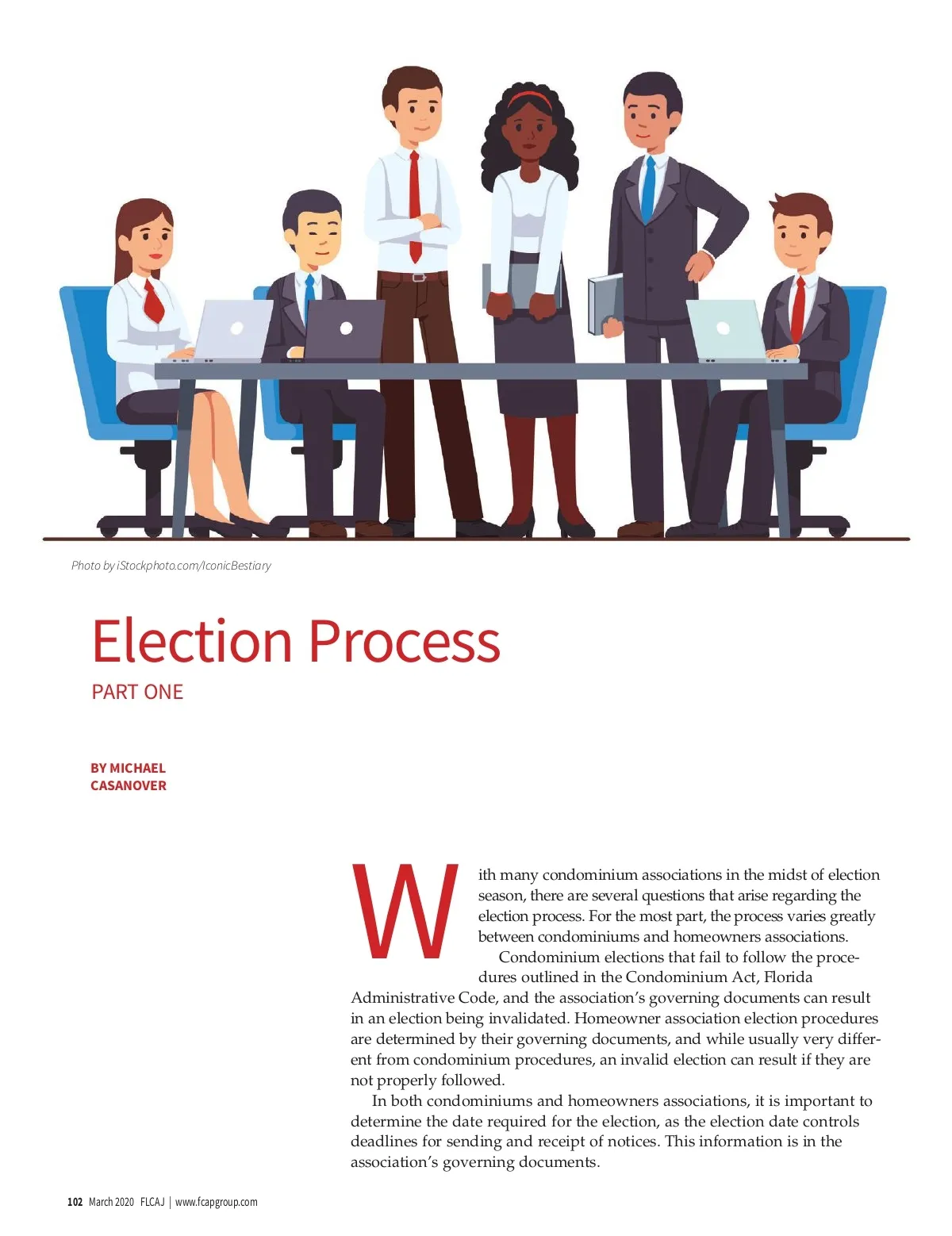 Photo by iStockphoto.com/IconicBestiary

Election Process

PART ONE

BY MICHAEL CASANOVER

With many condominium associations in the midst of election season, there are several questions that arise regarding the election process. For the most part, the process varies greatly between condominiums and homeowners associations.

Condominium elections that fail to follow the procedures outlined in the Condominium Act, Florida Administrative Code, and the association's governing documents can result in an election being invalidated. Homeowner association election procedures are determined by their governing documents, and while usually very different from condominium procedures, an invalid election can result if they are not properly followed.

In both condominiums and homeowners associations, it is important to determine the date required for the election, as the election date controls deadlines for sending and receipt of notices. This information is in the association's governing documents.

102 March 2020 FLCAJ | www.fcapgroup.com